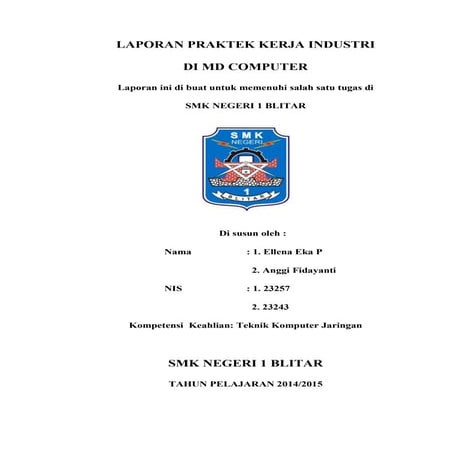 LAPORAN PRAKTEK KERJA INDUSTRI

DI MD COMPUTER

Laporan ini di buat untuk memenuhi salah satu tugas di

SMK NEGERI 1 BLITAR

SMK
NEGERI
1
BLITAR

Di susun oleh :

Nama : 1. Ellena Eka P

2. Anggi Fidayanti

NIS : 1. 23257

2. 23243

Kompetensi Keahlian: Teknik Komputer Jaringan

SMK NEGERI 1 BLITAR

TAHUN PELAJARAN 2014/2015